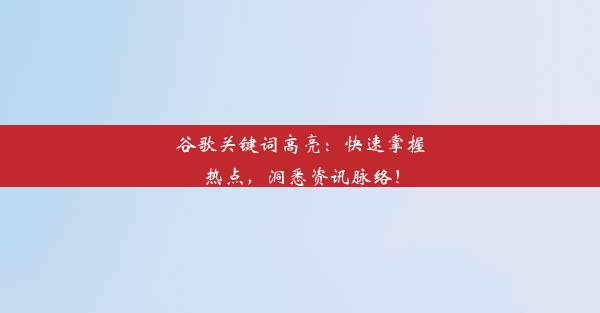 谷歌关键词高亮：快速掌握热点，洞悉资讯脉络！